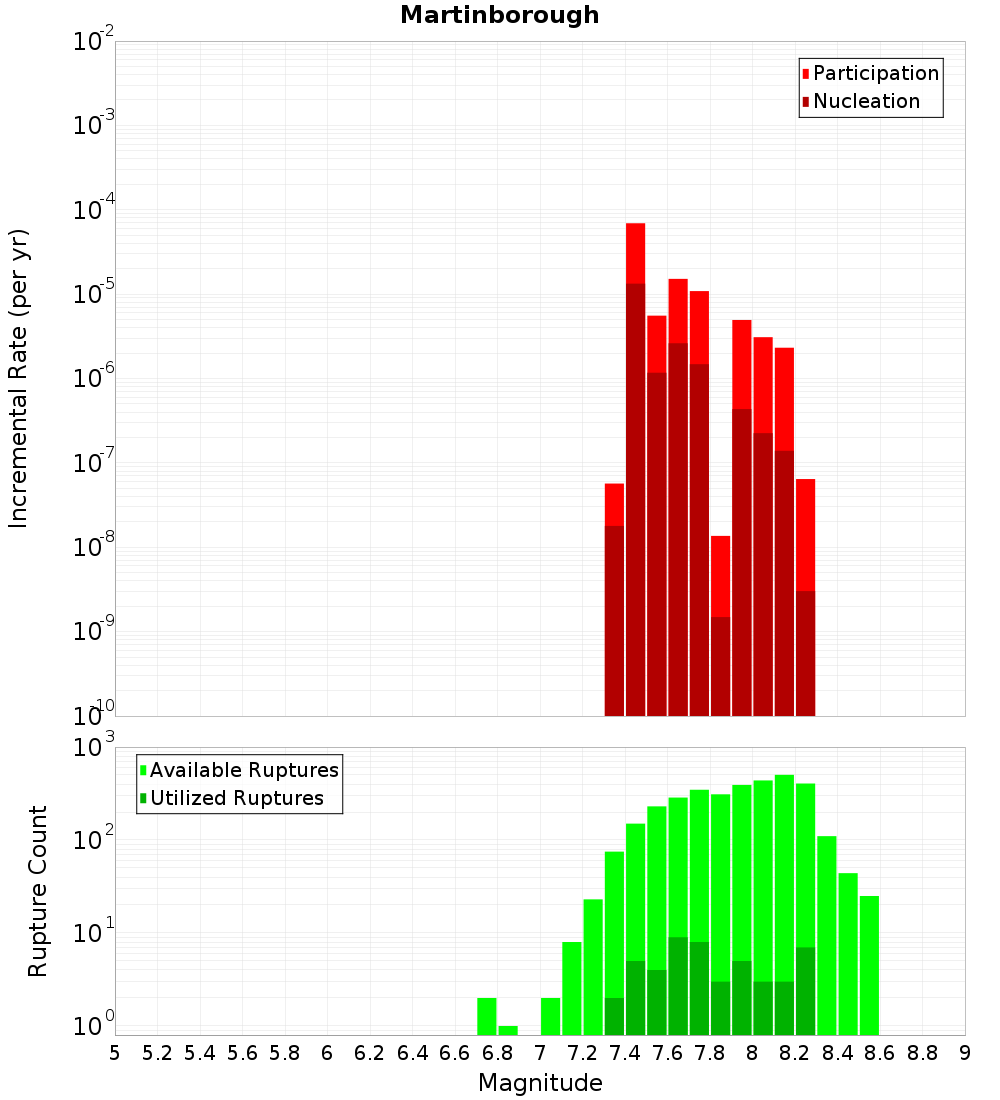 Martinborough

Participation
Nucleation

Incremental Rate (per yr)

$10^{-2}$
$10^{-3}$
$10^{-4}$
$10^{-5}$
$10^{-6}$
$10^{-7}$
$10^{-8}$
$10^{-9}$
$10^{-10}$

Available Ruptures
Utilized Ruptures

Rupture Count

$10^{3}$
$10^{2}$
$10^{1}$
$10^{0}$

5 5.2 5.4 5.6 5.8 6 6.2 6.4 6.6 6.8 7 7.2 7.4 7.6 7.8 8 8.2 8.4 8.6 8.8 9

Magnitude